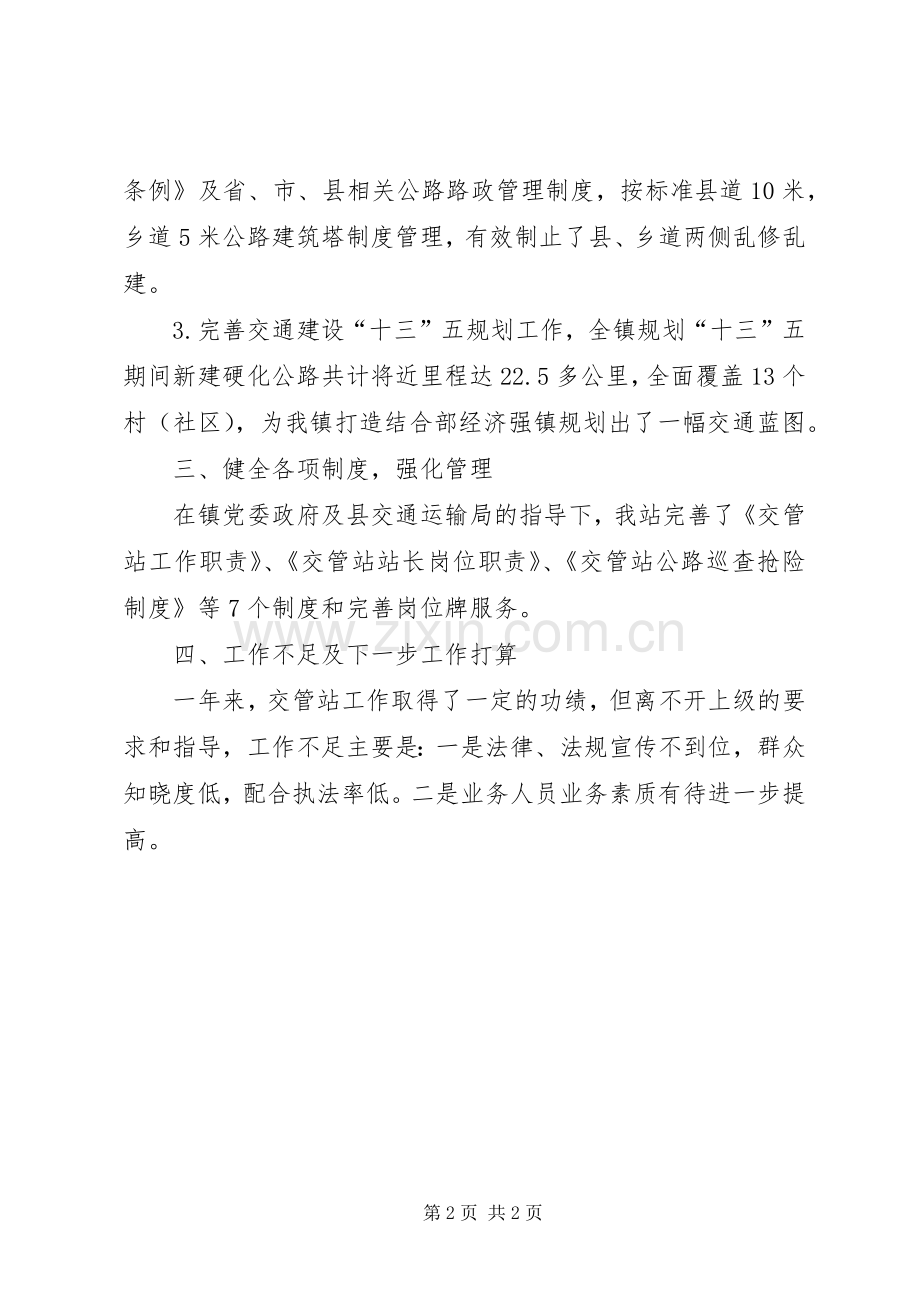 条例》及省、市、县相关公路路政管理制度，按标准县道10米，乡道5米公路建筑塔制度管理，有效制止了县、乡道两侧乱修乱建。

3.完善交通建设“十三”五规划工作，全镇规划“十三”五期间新建硬化公路共计将近里程达22.5多公里，全面覆盖13个村（社区），为我镇打造结合部经济强镇规划出了一幅交通蓝图。

三、健全各项制度，强化管理

在镇党委政府及县交通运输局的指导下，我站完善了《交管站工作职责》、《交管站站长岗位职责》、《交管站公路巡查抢险制度》等7个制度和完善岗位牌服务。

四、工作不足及下一步工作打算

一年来，交管站工作取得了一定的功绩，但离不开上级的要求和指导，工作不足主要是：一是法律、法规宣传不到位，群众知晓度低，配合执法率低。二是业务人员业务素质有待进一步提高。

第2页 共2页

www.zixin.com.cn